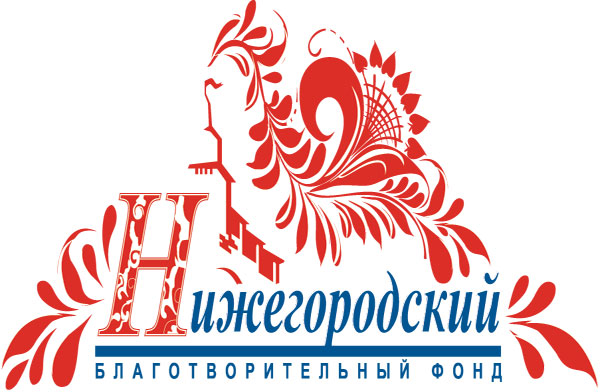 Нижегородский
БЛАГОТВОРИТЕЛЬНЫЙ ФОНД